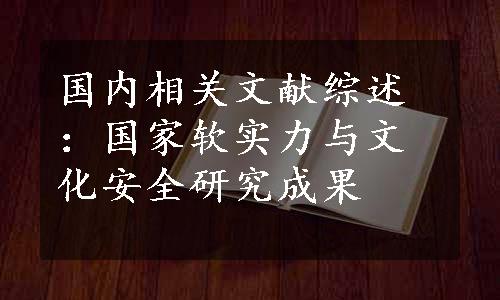 国内相关文献综述：国家软实力与文化安全研究成果